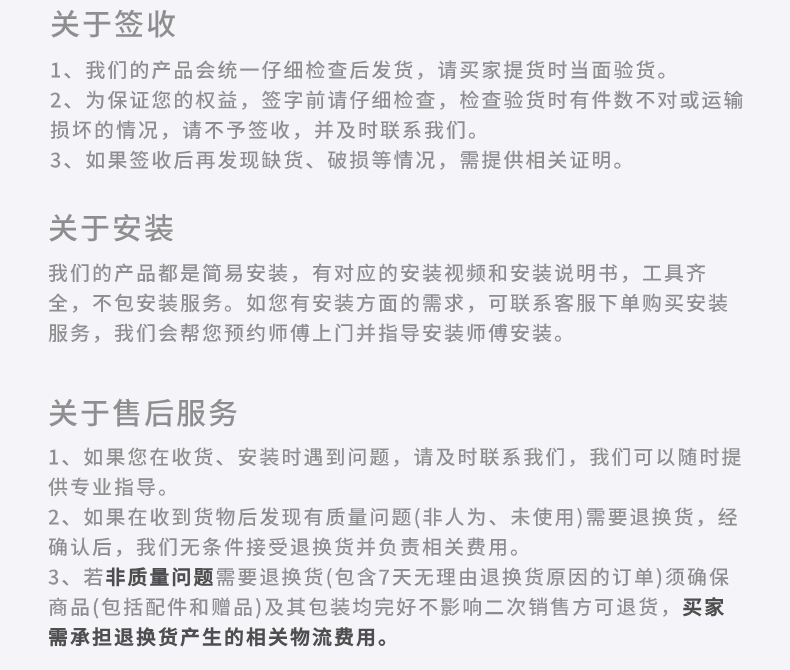 关于签收

1、我们的产品会统一仔细检查后发货，请买家提货时当面验货。
2、为保证您的权益，签字前请仔细检查，检查验货时有件数不对或运输损坏的情况，请不予签收，并及时联系我们。
3、如果签收后再发现缺货、破损等情况，需提供相关证明。

关于安装

我们的产品都是简易安装，有对应的安装视频和安装说明书，工具齐全，不包安装服务。如您有安装方面的需求，可联系客服下单购买安装服务，我们会帮您预约师傅上门并指导安装师傅安装。

关于售后服务

1、如果您在收货、安装时遇到问题，请及时联系我们，我们可以随时提供专业指导。
2、如果在收到货物后发现有质量问题(非人为、未使用)需要退换货，经确认后，我们无条件接受退换货并负责相关费用。
3、若非质量问题需要退换货(包含7天无理由退换货原因的订单)须确保商品(包括配件和赠品)及其包装均完好不影响二次销售方可退货，买家需承担退换货产生的相关物流费用。